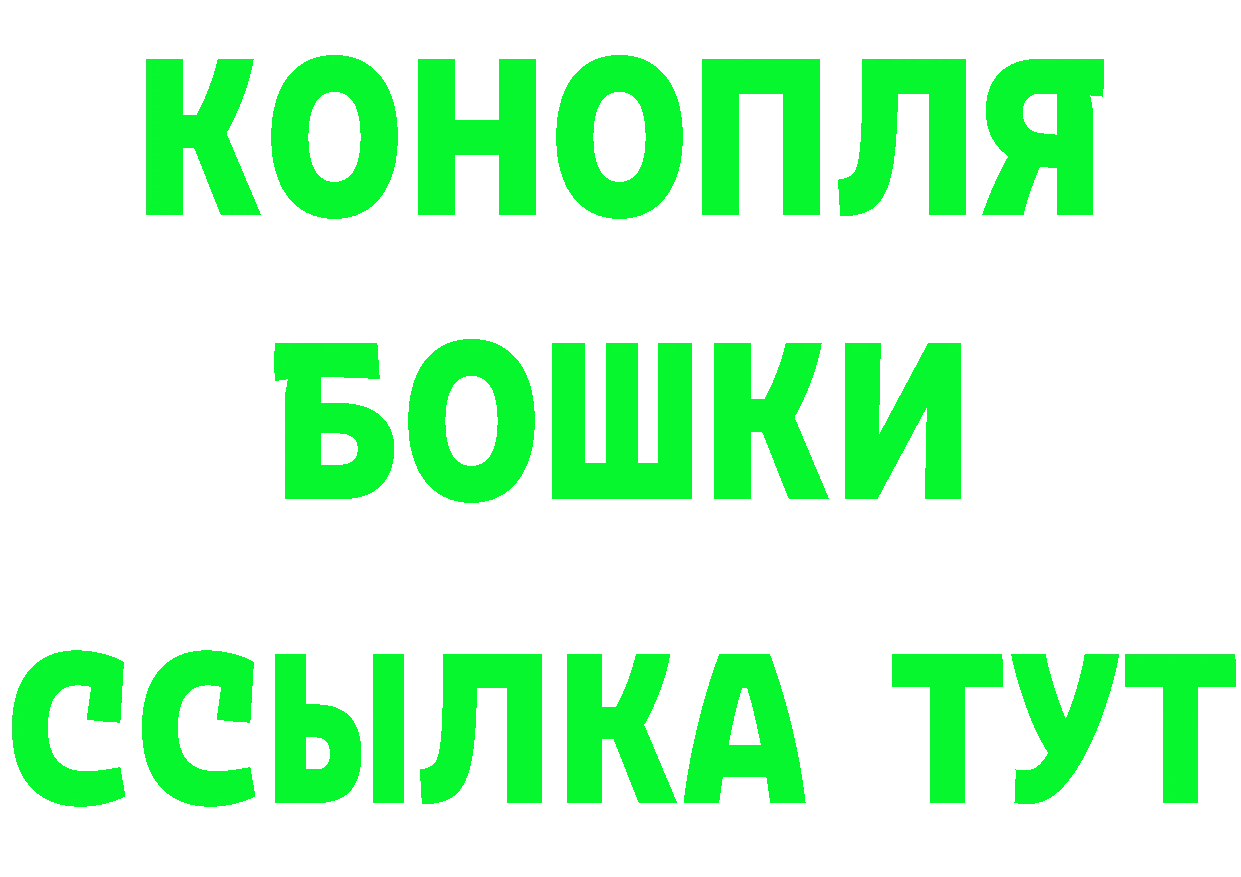 КОНОПЛЯ
БОШКИ
ССЫЛКА ТУТ